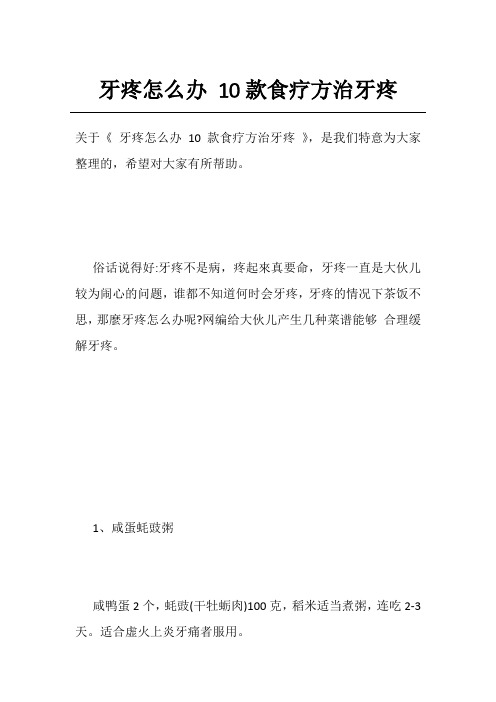 牙疼怎么办 10款食疗方治牙疼

关于《 牙疼怎么办 10 款食疗方治牙疼 》，是我们特意为大家整理的，希望对大家有所帮助。

俗话说得好:牙疼不是病，疼起来真要命，牙疼一直是大伙儿较为闹心的问题，谁都不知道何时会牙疼，牙疼的情况下茶饭不思，那麼牙疼怎么办呢?网编给大伙儿产生几种菜谱能够 合理缓解牙疼。

1、咸蛋蚝豉粥

咸鸭蛋 2 个，蚝豉(干牡蛎肉)100 克，稻米适当煮粥，连吃 2-3 天。适合虚火上炎牙痛者服用。